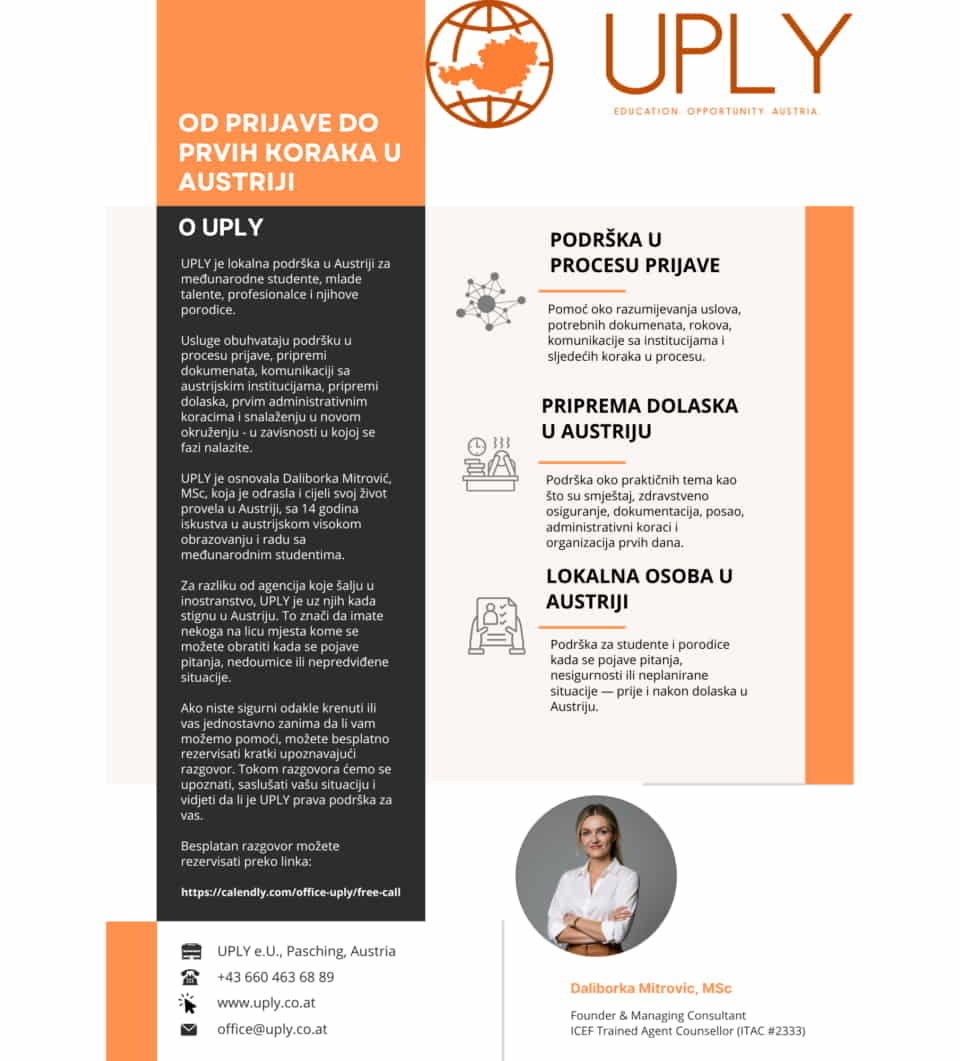 UPLY

EDUCATION. OPPORTUNITY. AUSTRIA.

OD PRIJAVE DO PRVIH KORAKA U AUSTRIJI

O UPLY

UPLY je lokalna podrška u Austriji za međunarodne studente, mlade talente, profesionalce i njihove porodice.

Usluge obuhvataju podršku u procesu prijave, pripremi dokumenata, komunikaciji sa austrijskim institucijama, pripremi dolaska, prvim administrativnim koracima i snalaženju u novom okruženju - u zavisnosti u kojoj se fazi nalazite.

UPLY je osnovala Daliborka Mitrović, MSc, koja je odrasla i cijeli svoj život provela u Austriji, sa 14 godina iskustva u austrijskom visokom obrazovanju i radu sa međunarodnim studentima.

Za razliku od agencija koje šalju u inostranstvo, UPLY je uz njih kada stignu u Austriju. To znači da imate nekoga na licu mjesta kome se možete obratiti kada se pojave pitanja, nedoumice ili nepredviđene situacije.

Ako niste sigurni odakle krenuti ili vas jednostavno zanima da li vam možemo pomoći, možete besplatno rezervisati kratki upoznavajući razgovor. Tokom razgovora ćemo se upoznati, saslušati vašu situaciju i vidjeti da li je UPLY prava podrška za vas.

Besplatan razgovor možete rezervisati preko linka:

https://calendly.com/office-uply/free-call

PODRŠKA U PROCESU PRIJAVE

Pomoć oko razumijevanja uslova, potrebnih dokumenata, rokova, komunikacije sa institucijama i sljedećih koraka u procesu.

PRIPREMA DOLASKA U AUSTRIJU

Podrška oko praktičnih tema kao što su smještaj, zdravstveno osiguranje, dokumentacija, posao, administrativni koraci i organizacija prvih dana.

LOKALNA OSOBA U AUSTRIJI

Podrška za studente i porodice kada se pojave pitanja, nesigurnosti ili neplanirane situacije — prije i nakon dolaska u Austriju.

UPLY e.U., Pasching, Austria
+43 660 463 68 89
www.uply.co.at
office@uply.co.at

Daliborka Mitrovic, MSc

Founder & Managing Consultant
ICEF Trained Agent Counsellor (ITAC #2333)